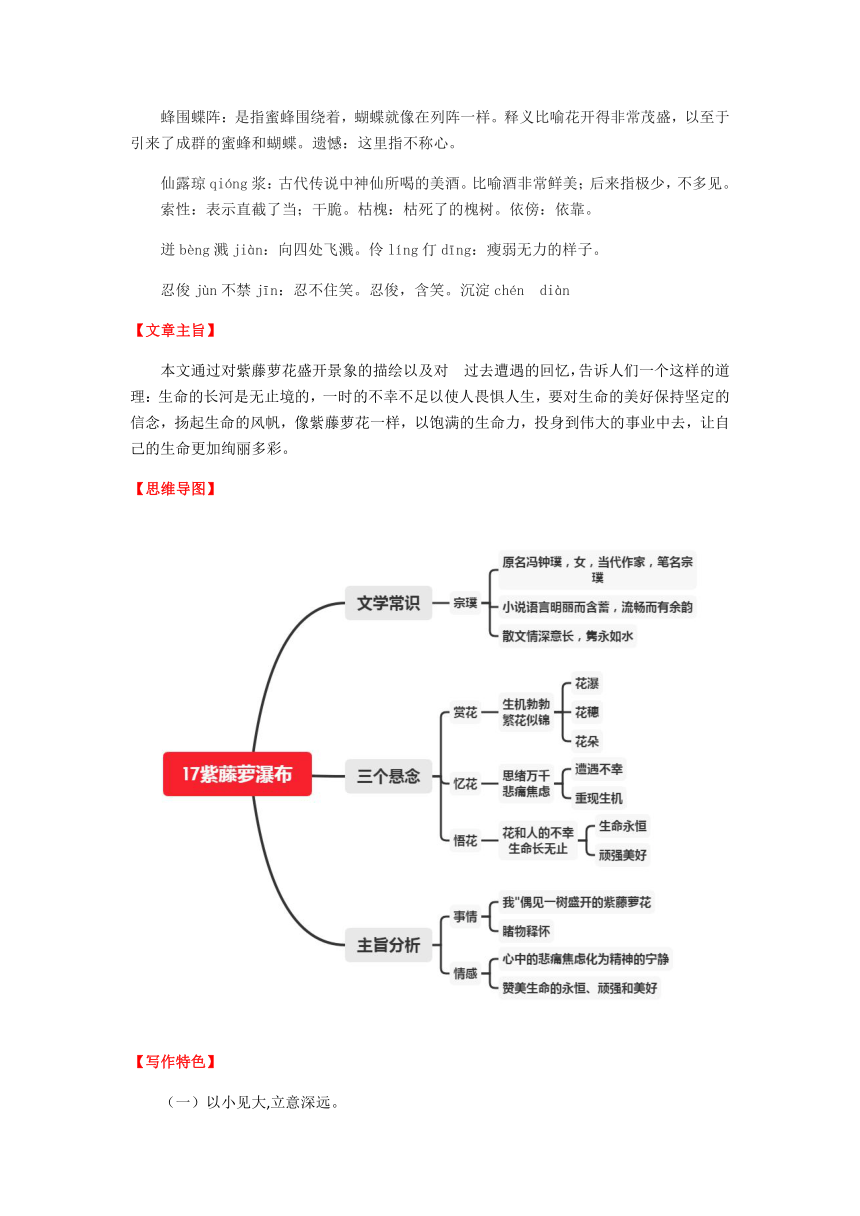 蜂围蝶阵：是指蜜蜂围绕着，蝴蝶就像在列阵一样。释义比喻花开得非常茂盛，以至于引来了成群的蜜蜂和蝴蝶。遗憾：这里指不称心。

仙露琼 qióng 浆：古代传说中神仙所喝的美酒。比喻酒非常鲜美；后来指极少，不多见。索性：表示直截了当；干脆。枯槐：枯死了的槐树。依傍：依靠。

迸 bèng 溅 jiàn：向四处飞溅。伶 líng 仃 dīng：瘦弱无力的样子。

忍俊 jùn 不禁 jīn：忍不住笑。忍俊，含笑。沉淀 chén diàn

【文章主旨】

本文通过对紫藤萝花盛开景象的描绘以及对 过去遭遇的回忆，告诉人们一个这样的道理：生命的长河是无止境的，一时的不幸不足以使人畏惧人生，要对生命的美好保持坚定的信念，扬起生命的风帆，像紫藤萝花一样，以饱满的生命力，投身到伟大的事业中去，让自己的生命更加绚丽多彩。

【思维导图】

17紫藤萝瀑布

文学常识
宗璞
原名冯钟璞，女，当代作家，笔名宗璞
小说语言明丽而含蓄，流畅而有余韵
散文情深意长，隽永如水

三个悬念
赏花
生机勃勃 繁花似锦
花瀑
花穗
花朵
忆花
思绪万千 悲痛焦虑
遭遇不幸
重现生机
悟花
花和人的不幸 生命长无止
生命永恒
顽强美好

主旨分析
事情
我"偶见一树盛开的紫藤萝花
睹物释怀
情感
心中的悲痛焦虑化为精神的宁静
赞美生命的永恒、顽强和美好

【写作特色】

（一）以小见大,立意深远。